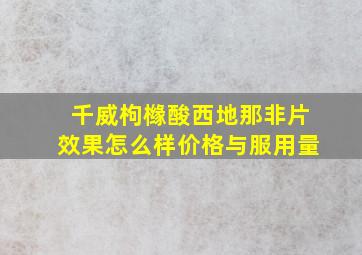 千威枸橼酸西地那非片
效果怎么样价格与服用量